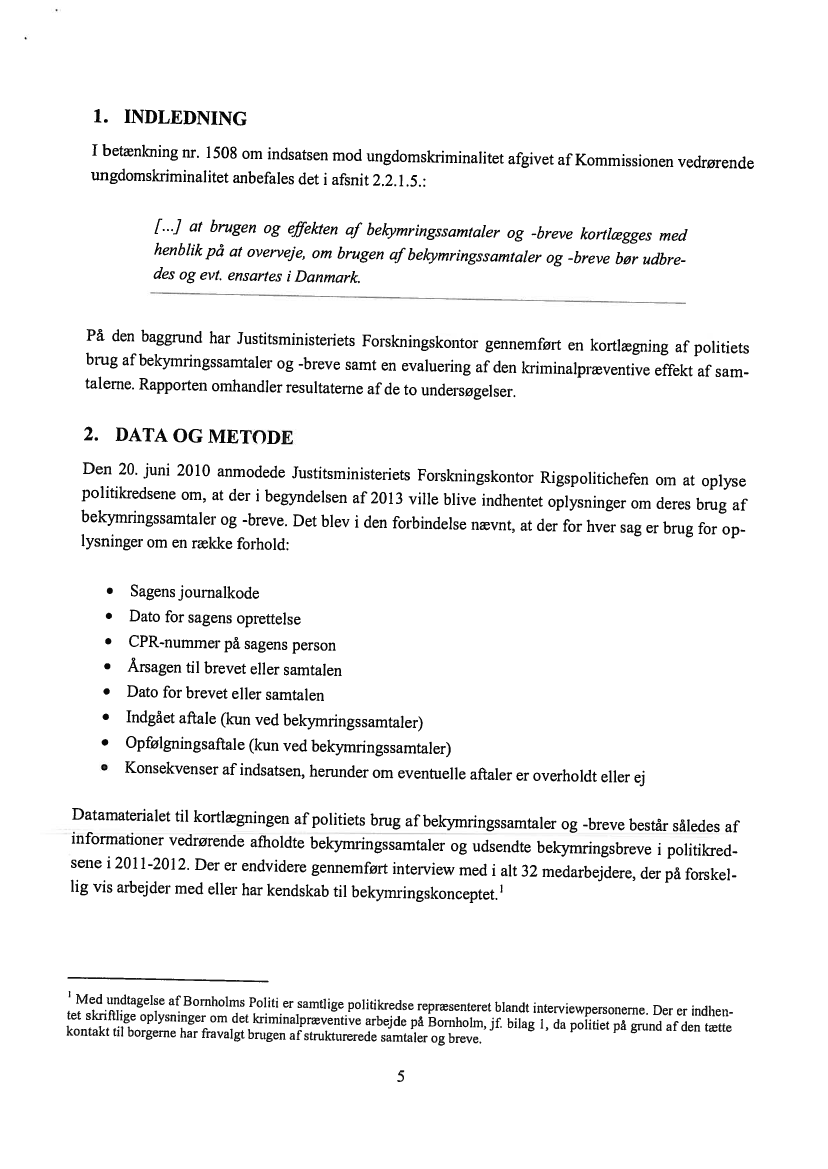 1. INDLEDNING

I betænkning nr. 1508 om indsatsen mod ungdomskriminalitet afgivet af Kommissionen vedrørende ungdomskriminalitet anbefales det i afsnit 2.2.1.5.:

[...] at brugen og effekten af bekymringssamtaler og -breve kortlægges med henblik på at overveje, om brugen af bekymringssamtaler og -breve bør udbredes og evt. ensartes i Danmark.

På den baggrund har Justitsministeriets Forskningskontor gennemført en kortlægning af politiets brug af bekymringssamtaler og -breve samt en evaluering af den kriminalpræventive effekt af samtalerne. Rapporten omhandler resultaterne af de to undersøgelser.

2. DATA OG METODE

Den 20. juni 2010 anmodede Justitsministeriets Forskningskontor Rigspolitichefen om at oplyse politikredsene om, at der i begyndelsen af 2013 ville blive indhentet oplysninger om deres brug af bekymringssamtaler og -breve. Det blev i den forbindelse nævnt, at der for hver sag er brug for oplysninger om en række forhold:

• Sagens journalkode
• Dato for sagens oprettelse
• CPR-nummer på sagens person
• Årsagen til brevet eller samtalen
• Dato for brevet eller samtalen
• Indgået aftale (kun ved bekymringssamtaler)
• Opfølgningsaftale (kun ved bekymringssamtaler)
• Konsekvenser af indsatsen, herunder om eventuelle aftaler er overholdt eller ej

Datamaterialet til kortlægningen af politiets brug af bekymringssamtaler og -breve består således af informationer vedrørende afholdte bekymringssamtaler og udsendte bekymringsbreve i politikredsene i 2011-2012. Der er endvidere gennemført interview med i alt 32 medarbejdere, der på forskellig vis arbejder med eller har kendskab til bekymringskonceptet.$^1$

$^1$ Med undtagelse af Bornholms Politi er samtlige politikredse repræsenteret blandt interviewpersonerne. Der er indhentet skriftlige oplysninger om det kriminalpræventive arbejde på Bornholm, jf. bilag 1, da politiet på grund af den tætte kontakt til borgerne har fravalgt brugen af strukturerede samtaler og breve.

5